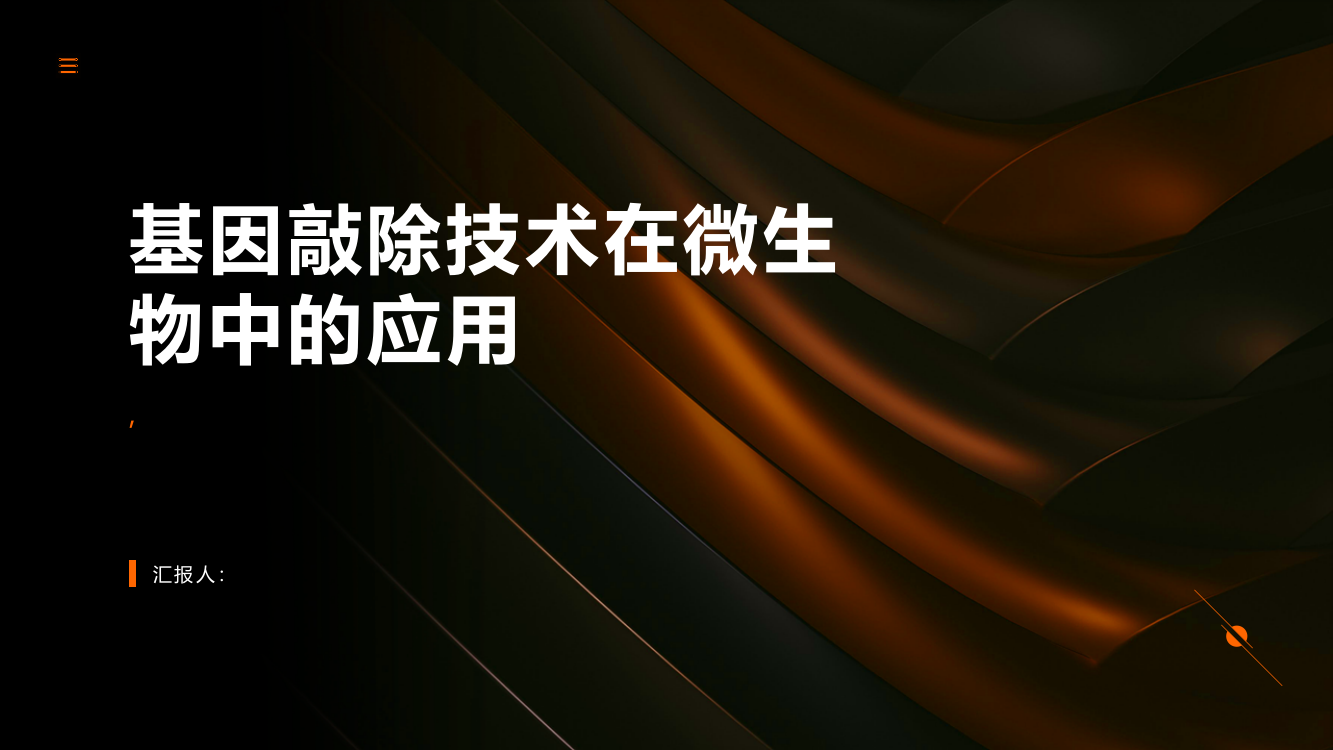 基因敲除技术在微生物中的应用

,

汇报人: